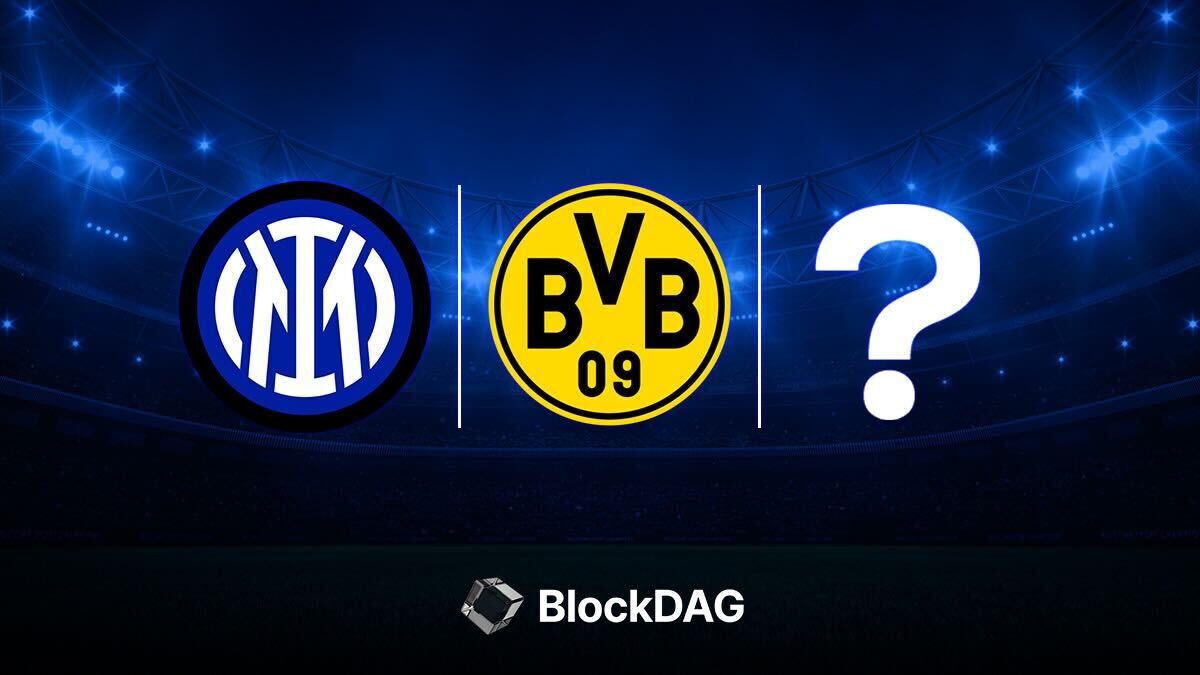 IM

BVB
09

?

BlockDAG